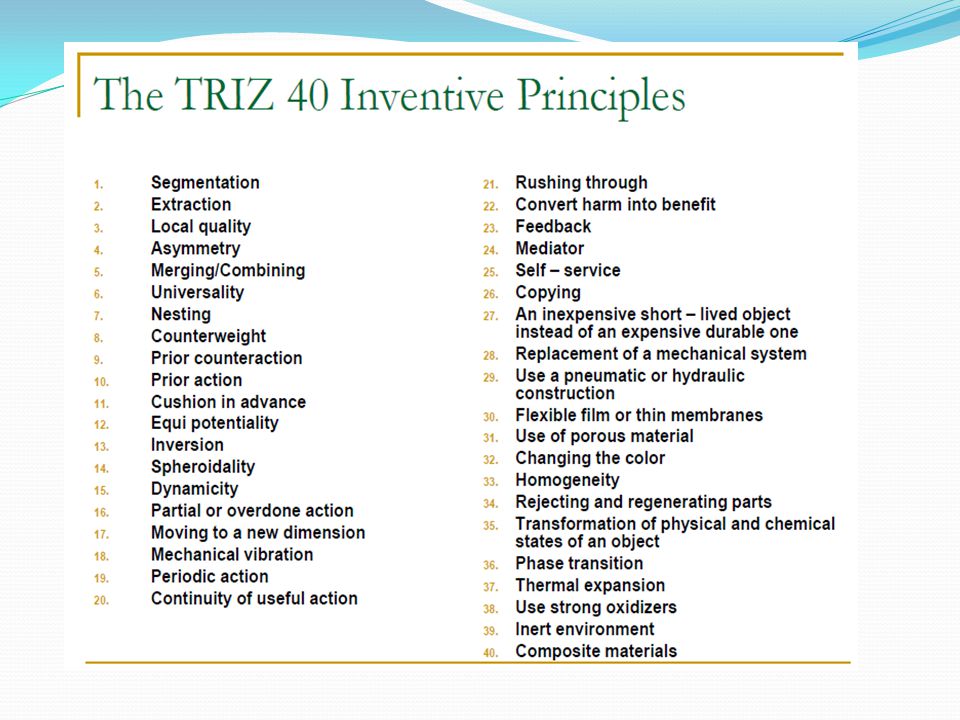 The TRIZ 40 Inventive Principles

1. Segmentation
2. Extraction
3. Local quality
4. Asymmetry
5. Merging/Combining
6. Universality
7. Nesting
8. Counterweight
9. Prior counteraction
10. Prior action
11. Cushion in advance
12. Equi potentiality
13. Inversion
14. Spheroidality
15. Dynamicity
16. Partial or overdone action
17. Moving to a new dimension
18. Mechanical vibration
19. Periodic action
20. Continuity of useful action

21. Rushing through
22. Convert harm into benefit
23. Feedback
24. Mediator
25. Self – service
26. Copying
27. An inexpensive short – lived object instead of an expensive durable one
28. Replacement of a mechanical system
29. Use a pneumatic or hydraulic construction
30. Flexible film or thin membranes
31. Use of porous material
32. Changing the color
33. Homogeneity
34. Rejecting and regenerating parts
35. Transformation of physical and chemical states of an object
36. Phase transition
37. Thermal expansion
38. Use strong oxidizers
39. Inert environment
40. Composite materials